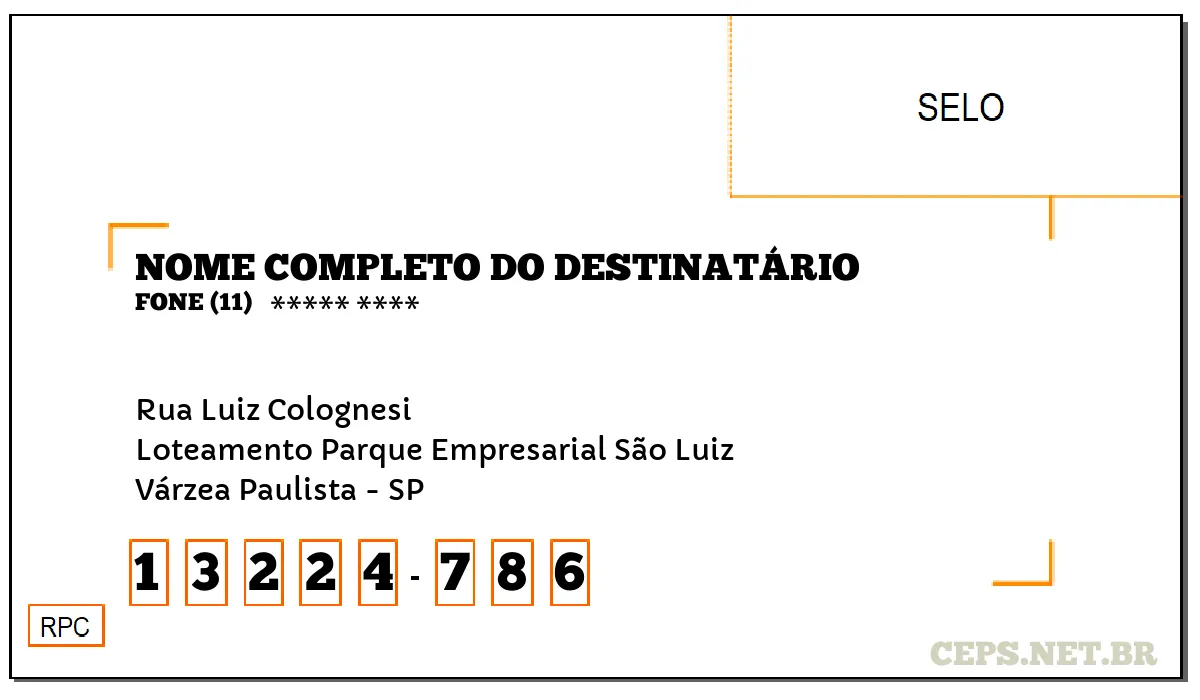 SELO

NOME COMPLETO DO DESTINATÁRIO
FONE (11) ***** ****

Rua Luiz Colognesi
Loteamento Parque Empresarial São Luiz
Várzea Paulista - SP

1 3 2 2 4 - 7 8 6

RPC

CEPS.NET.BR